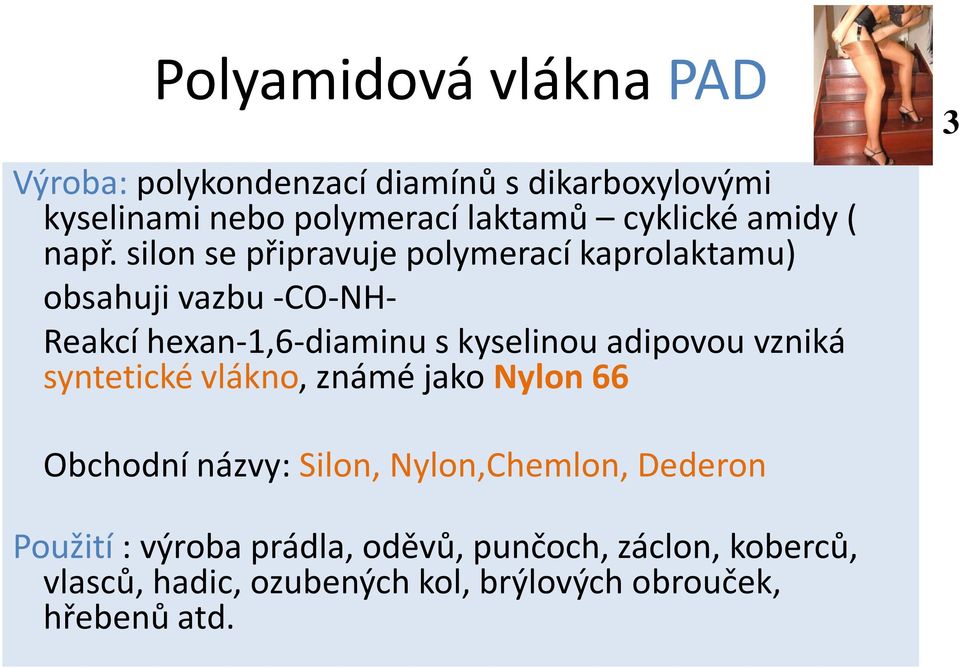 Polyamidová vlákna PAD

3

Výroba: polykondenzací diamínů s dikarboxylovými kyselinami nebo polymerací laktamů – cyklické amidy ( např. silon se připravuje polymerací kaprolaktamu)

obsahuji vazbu -CO-NH-

Reakcí hexan-1,6-diaminu s kyselinou adipovou vzniká syntetické vlákno, známé jako Nylon 66

Obchodní názvy: Silon, Nylon,Chemlon, Dederon

Použití : výroba prádla, oděvů, punčoch, záclon, koberců, vlasců, hadic, ozubených kol, brýlových obrouček, hřebenů atd.